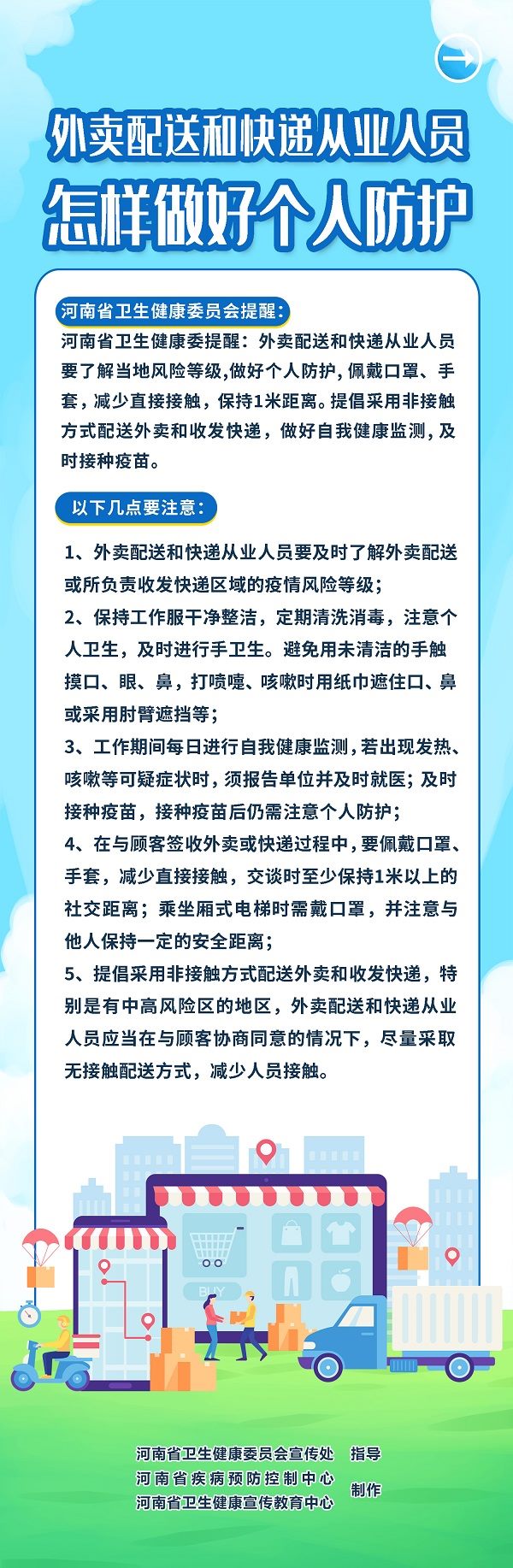 外卖配送和快递从业人员
怎样做好个人防护

河南省卫生健康委员会提醒：

河南省卫生健康委提醒：外卖配送和快递从业人员要了解当地风险等级,做好个人防护,佩戴口罩、手套，减少直接接触，保持1米距离。提倡采用非接触方式配送外卖和收发快递，做好自我健康监测，及时接种疫苗。

以下几点要注意：

1、外卖配送和快递从业人员要及时了解外卖配送或所负责收发快递区域的疫情风险等级；

2、保持工作服干净整洁，定期清洗消毒，注意个人卫生，及时进行手卫生。避免用未清洁的手触摸口、眼、鼻，打喷嚏、咳嗽时用纸巾遮住口、鼻或采用肘臂遮挡等；

3、工作期间每日进行自我健康监测，若出现发热、咳嗽等可疑症状时，须报告单位并及时就医；及时接种疫苗，接种疫苗后仍需注意个人防护；

4、在与顾客签收外卖或快递过程中，要佩戴口罩、手套，减少直接接触，交谈时至少保持1米以上的社交距离；乘坐厢式电梯时需戴口罩，并注意与他人保持一定的安全距离；

5、提倡采用非接触方式配送外卖和收发快递，特别是有中高风险区的地区，外卖配送和快递从业人员应当在与顾客协商同意的情况下，尽量采取无接触配送方式，减少人员接触。

BUY

河南省卫生健康委员会宣传处 指导
河南省疾病预防控制中心
河南省卫生健康宣传教育中心 制作